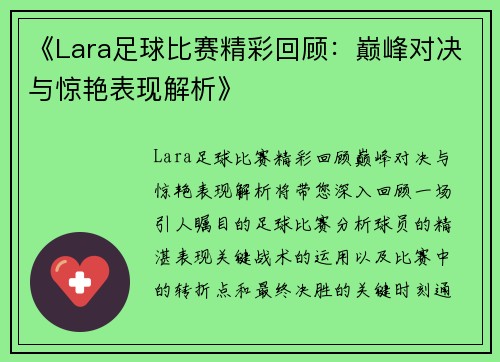 《Lara足球比赛精彩回顾：巅峰对决与惊艳表现解析》

Lara足球比赛精彩回顾巅峰对决与惊艳表现解析将带您深入回顾一场引人瞩目的足球比赛分析球员的精湛表现关键战术的运用以及比赛中的转折点和最终决胜的关键时刻通